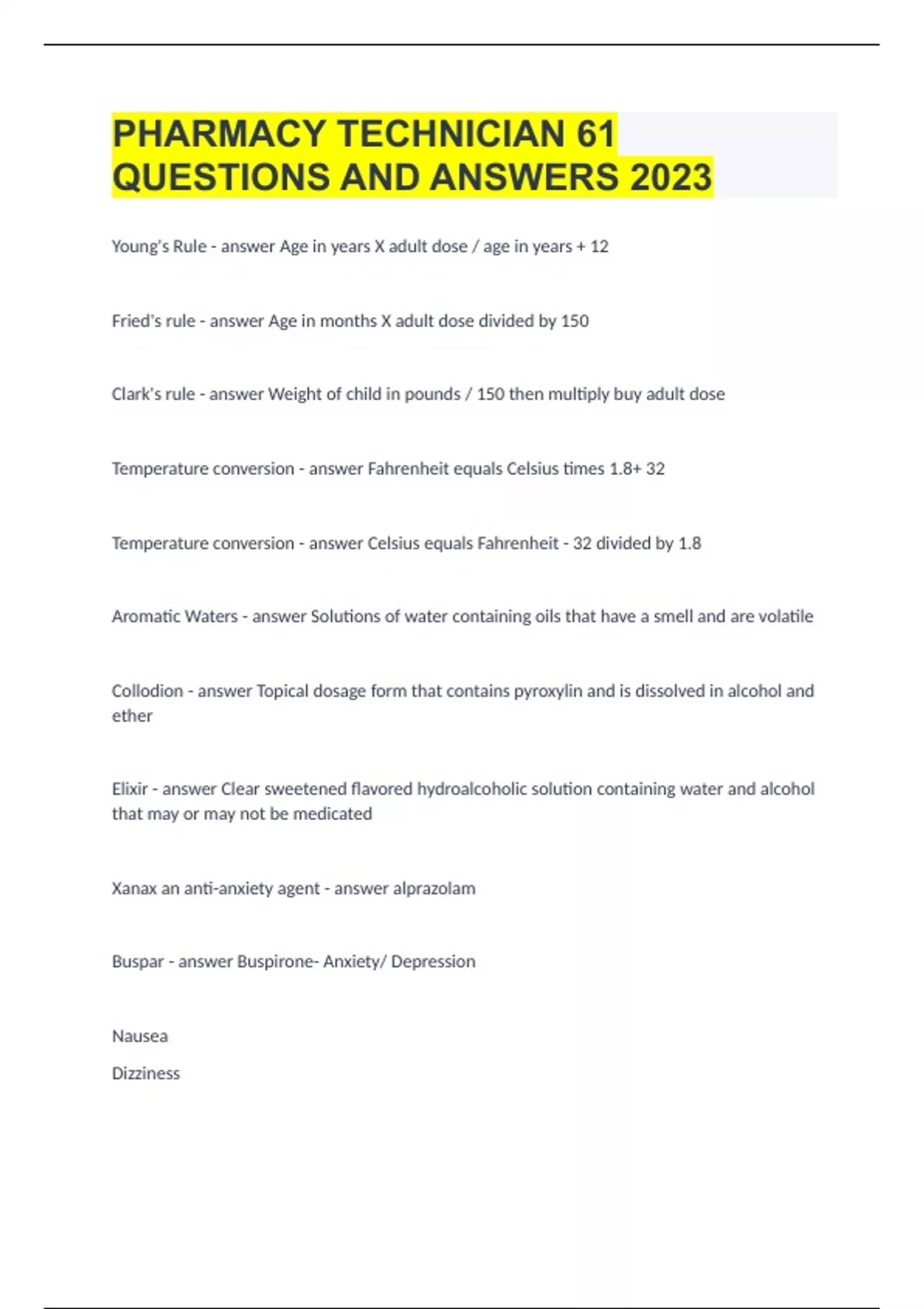 PHARMACY TECHNICIAN 61 QUESTIONS AND ANSWERS 2023

Young's Rule - answer Age in years X adult dose / age in years + 12

Fried's rule - answer Age in months X adult dose divided by 150

Clark's rule - answer Weight of child in pounds / 150 then multiply buy adult dose

Temperature conversion - answer Fahrenheit equals Celsius times 1.8+ 32

Temperature conversion - answer Celsius equals Fahrenheit - 32 divided by 1.8

Aromatic Waters - answer Solutions of water containing oils that have a smell and are volatile

Collodion - answer Topical dosage form that contains pyroxylin and is dissolved in alcohol and ether

Elixir - answer Clear sweetened flavored hydroalcoholic solution containing water and alcohol that may or may not be medicated

Xanax an anti-anxiety agent - answer alprazolam

Buspar - answer Buspirone- Anxiety/ Depression

Nausea

Dizziness